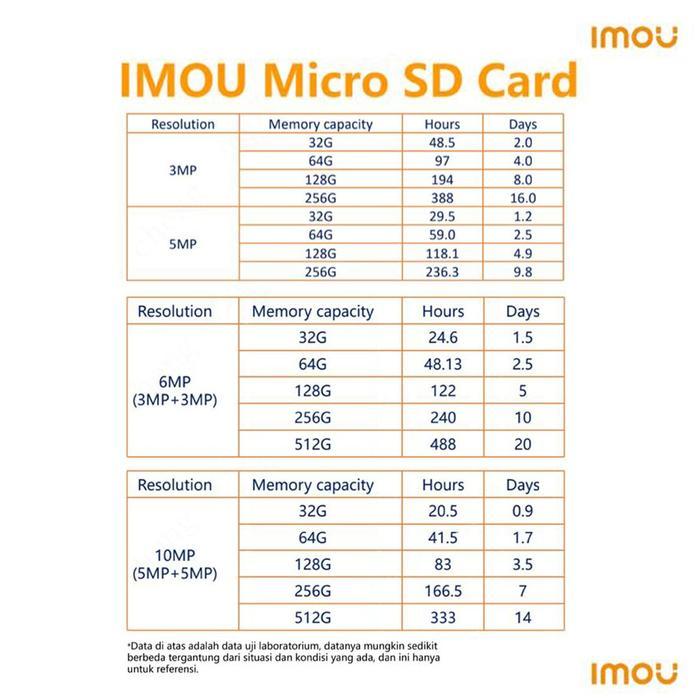 imou

IMOU Micro SD Card

| Resolution | Memory capacity | Hours | Days |
|---|---|---|---|
| 3MP | 32G | 48.5 | 2.0 |
|  | 64G | 97 | 4.0 |
|  | 128G | 194 | 8.0 |
|  | 256G | 388 | 16.0 |
| 5MP | 32G | 29.5 | 1.2 |
|  | 64G | 59.0 | 2.5 |
|  | 128G | 118.1 | 4.9 |
|  | 256G | 236.3 | 9.8 |

| Resolution | Memory capacity | Hours | Days |
|---|---|---|---|
| 6MP (3MP+3MP) | 32G | 24.6 | 1.5 |
|  | 64G | 48.13 | 2.5 |
|  | 128G | 122 | 5 |
|  | 256G | 240 | 10 |
|  | 512G | 488 | 20 |

| Resolution | Memory capacity | Hours | Days |
|---|---|---|---|
| 10MP (5MP+5MP) | 32G | 20.5 | 0.9 |
|  | 64G | 41.5 | 1.7 |
|  | 128G | 83 | 3.5 |
|  | 256G | 166.5 | 7 |
|  | 512G | 333 | 14 |

*Data di atas adalah data uji laboratorium, datanya mungkin sedikit berbeda tergantung dari situasi dan kondisi yang ada, dan ini hanya untuk referensi.

imou